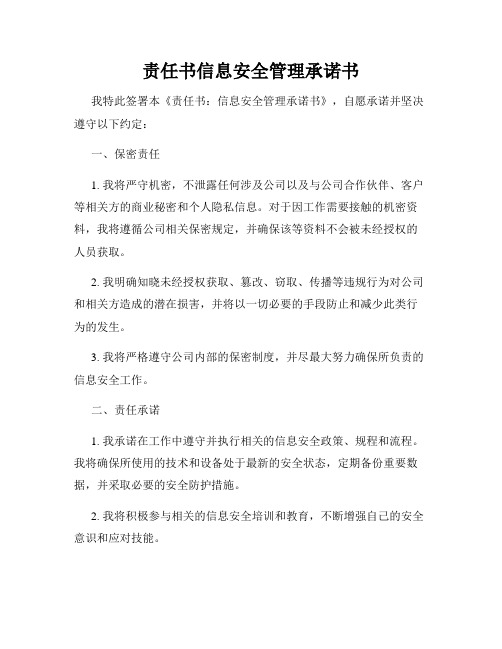 责任书信息安全管理承诺书

我特此签署本《责任书：信息安全管理承诺书》，自愿承诺并坚决遵守以下约定：

一、保密责任

1. 我将严守机密，不泄露任何涉及公司以及与公司合作伙伴、客户等相关方的商业秘密和个人隐私信息。对于因工作需要接触的机密资料，我将遵循公司相关保密规定，并确保该等资料不会被未经授权的人员获取。

2. 我明确知晓未经授权获取、篡改、窃取、传播等违规行为对公司和相关方造成的潜在损害，并将以一切必要的手段防止和减少此类行为的发生。

3. 我将严格遵守公司内部的保密制度，并尽最大努力确保所负责的信息安全工作。

二、责任承诺

1. 我承诺在工作中遵守并执行相关的信息安全政策、规程和流程。我将确保所使用的技术和设备处于最新的安全状态，定期备份重要数据，并采取必要的安全防护措施。

2. 我将积极参与相关的信息安全培训和教育，不断增强自己的安全意识和应对技能。